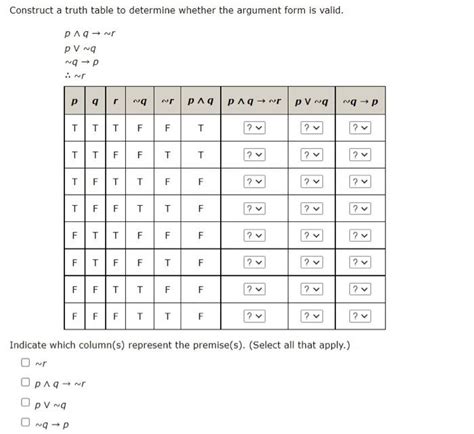 Construct a truth table to determine whether the argument form is valid.

$p \wedge q \rightarrow \sim r$
$p \vee \sim q$
$\sim q \rightarrow p$
$\therefore \sim r$

| $p$ | $q$ | $r$ | $\sim q$ | $\sim r$ | $p \wedge q$ | $p \wedge q \rightarrow \sim r$ | $p \vee \sim q$ | $\sim q \rightarrow p$ |
|---|---|---|---|---|---|---|---|---|
| T | T | T | F | F | T | ? | ? | ? |
| T | T | F | F | T | T | ? | ? | ? |
| T | F | T | T | F | F | ? | ? | ? |
| T | F | F | T | T | F | ? | ? | ? |
| F | T | T | F | F | F | ? | ? | ? |
| F | T | F | F | T | F | ? | ? | ? |
| F | F | T | T | F | F | ? | ? | ? |
| F | F | F | T | T | F | ? | ? | ? |

Indicate which column(s) represent the premise(s). (Select all that apply.)

☐ $\sim r$
☐ $p \wedge q \rightarrow \sim r$
☐ $p \vee \sim q$
☐ $\sim q \rightarrow p$